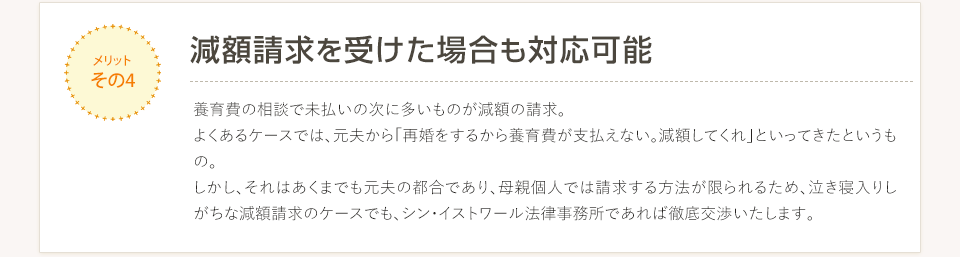 メリット
その4

減額請求を受けた場合も対応可能

養育費の相談で未払いの次に多いものが減額の請求。
よくあるケースでは、元夫から「再婚をするから養育費が支払えない。減額してくれ」といってきたというもの。
しかし、それはあくまでも元夫の都合であり、母親個人では請求する方法が限られるため、泣き寝入りしがちな減額請求のケースでも、シン・イストワール法律事務所であれば徹底交渉いたします。